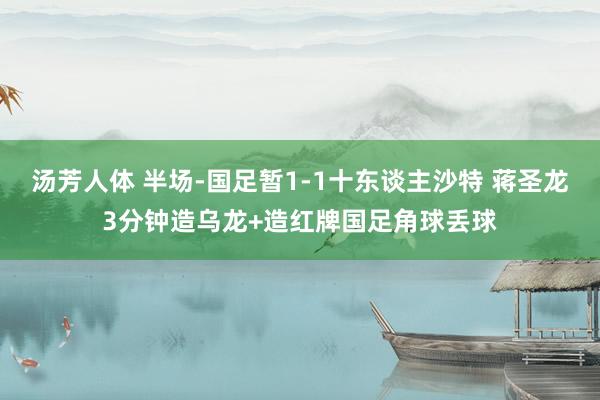 汤芳人体 半场-国足暂1-1十东谈主沙特 蒋圣龙3分钟造乌龙+造红牌国足角球丢球